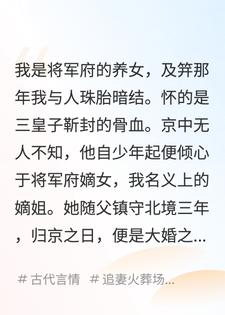 我是将军府的养女，及笄那年我与人珠胎暗结。怀的是三皇子靳封的骨血。京中无人不知，他自少年起便倾心于将军府嫡女，我名义上的嫡姐。她随父镇守北境三年，归京之日，便是大婚之...

# 古代言情 # 追妻火葬场...